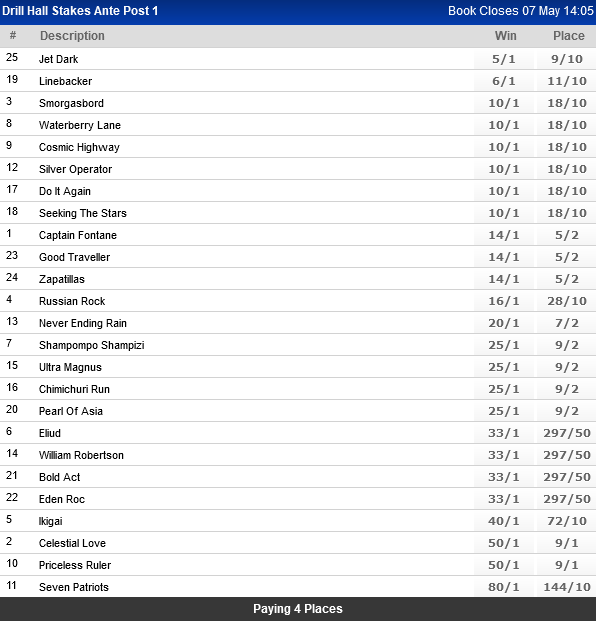 Drill Hall Stakes Ante Post 1 Book Closes 07 May 14:05

| # | Description | Win | Place |
|---|---|---|---|
| 25 | Jet Dark | 5/1 | 9/10 |
| 19 | Linebacker | 6/1 | 11/10 |
| 3 | Smorgasbord | 10/1 | 18/10 |
| 8 | Waterberry Lane | 10/1 | 18/10 |
| 9 | Cosmic Highway | 10/1 | 18/10 |
| 12 | Silver Operator | 10/1 | 18/10 |
| 17 | Do It Again | 10/1 | 18/10 |
| 18 | Seeking The Stars | 10/1 | 18/10 |
| 1 | Captain Fontane | 14/1 | 5/2 |
| 23 | Good Traveller | 14/1 | 5/2 |
| 24 | Zapatillas | 14/1 | 5/2 |
| 4 | Russian Rock | 16/1 | 28/10 |
| 13 | Never Ending Rain | 20/1 | 7/2 |
| 7 | Shampompo Shampizi | 25/1 | 9/2 |
| 15 | Ultra Magnus | 25/1 | 9/2 |
| 16 | Chimichuri Run | 25/1 | 9/2 |
| 20 | Pearl Of Asia | 25/1 | 9/2 |
| 6 | Eliud | 33/1 | 297/50 |
| 14 | William Robertson | 33/1 | 297/50 |
| 21 | Bold Act | 33/1 | 297/50 |
| 22 | Eden Roc | 33/1 | 297/50 |
| 5 | Ikigai | 40/1 | 72/10 |
| 2 | Celestial Love | 50/1 | 9/1 |
| 10 | Priceless Ruler | 50/1 | 9/1 |
| 11 | Seven Patriots | 80/1 | 144/10 |

Paying 4 Places